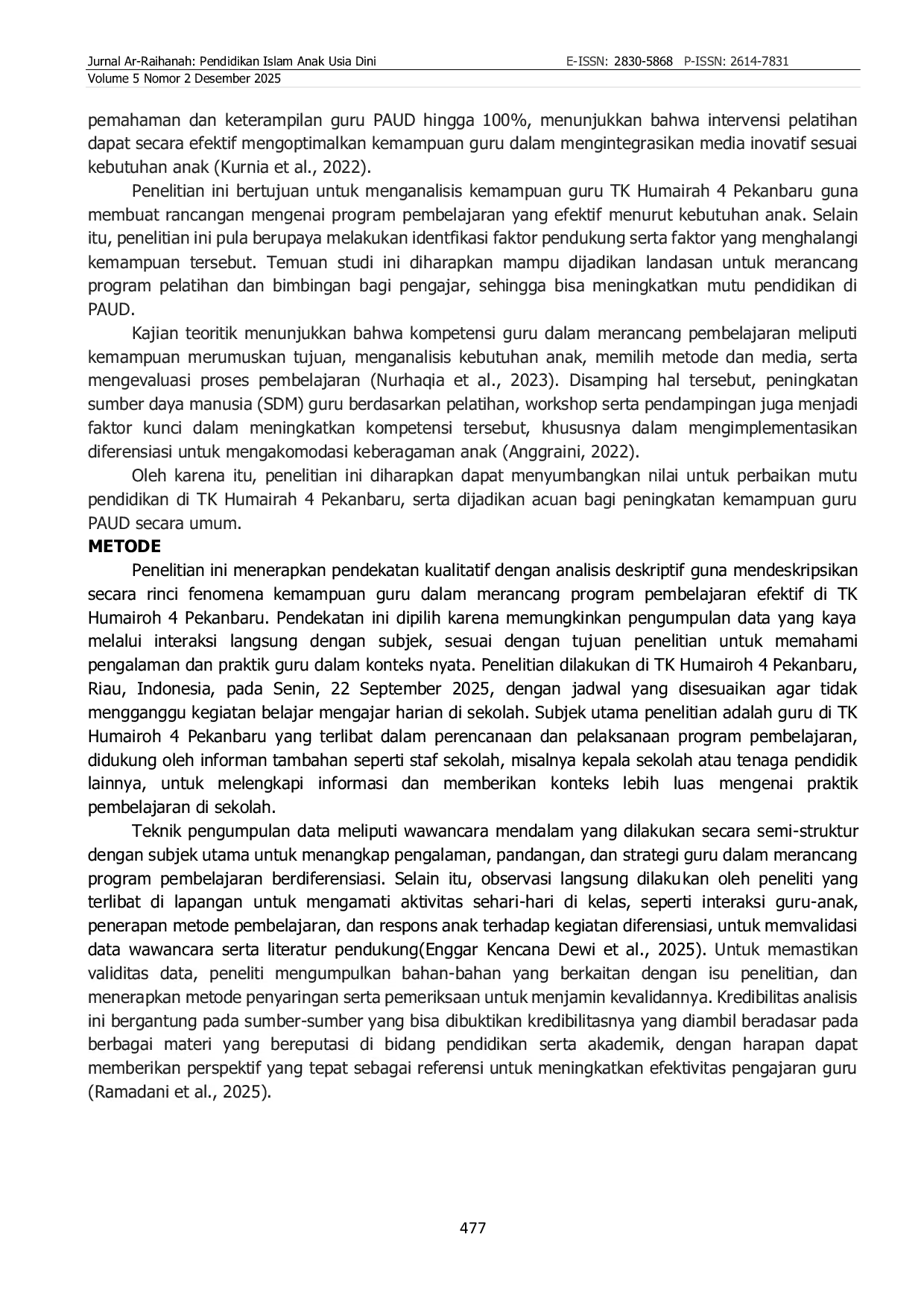 Jurnal Ar-Raihanah: Pendidikan Islam Anak Usia Dini
E-ISSN: 2830-5868 P-ISSN: 2614-7831
Volume 5 Nomor 2 Desember 2025

pemahaman dan keterampilan guru PAUD hingga 100%, menunjukkan bahwa intervensi pelatihan dapat secara efektif mengoptimalkan kemampuan guru dalam mengintegrasikan media inovatif sesuai kebutuhan anak (Kurnia et al., 2022).

Penelitian ini bertujuan untuk menganalisis kemampuan guru TK Humairah 4 Pekanbaru guna membuat rancangan mengenai program pembelajaran yang efektif menurut kebutuhan anak. Selain itu, penelitian ini pula berupaya melakukan identfikasi faktor pendukung serta faktor yang menghalangi kemampuan tersebut. Temuan studi ini diharapkan mampu dijadikan landasan untuk merancang program pelatihan dan bimbingan bagi pengajar, sehingga bisa meningkatkan mutu pendidikan di PAUD.

Kajian teoritik menunjukkan bahwa kompetensi guru dalam merancang pembelajaran meliputi kemampuan merumuskan tujuan, menganalisis kebutuhan anak, memilih metode dan media, serta mengevaluasi proses pembelajaran (Nurhaqia et al., 2023). Disamping hal tersebut, peningkatan sumber daya manusia (SDM) guru berdasarkan pelatihan, workshop serta pendampingan juga menjadi faktor kunci dalam meningkatkan kompetensi tersebut, khususnya dalam mengimplementasikan diferensiasi untuk mengakomodasi keberagaman anak (Anggraini, 2022).

Oleh karena itu, penelitian ini diharapkan dapat menyumbangkan nilai untuk perbaikan mutu pendidikan di TK Humairah 4 Pekanbaru, serta dijadikan acuan bagi peningkatan kemampuan guru PAUD secara umum.

METODE

Penelitian ini menerapkan pendekatan kualitatif dengan analisis deskriptif guna mendeskripsikan secara rinci fenomena kemampuan guru dalam merancang program pembelajaran efektif di TK Humairoh 4 Pekanbaru. Pendekatan ini dipilih karena memungkinkan pengumpulan data yang kaya melalui interaksi langsung dengan subjek, sesuai dengan tujuan penelitian untuk memahami pengalaman dan praktik guru dalam konteks nyata. Penelitian dilakukan di TK Humairoh 4 Pekanbaru, Riau, Indonesia, pada Senin, 22 September 2025, dengan jadwal yang disesuaikan agar tidak mengganggu kegiatan belajar mengajar harian di sekolah. Subjek utama penelitian adalah guru di TK Humairoh 4 Pekanbaru yang terlibat dalam perencanaan dan pelaksanaan program pembelajaran, didukung oleh informan tambahan seperti staf sekolah, misalnya kepala sekolah atau tenaga pendidik lainnya, untuk melengkapi informasi dan memberikan konteks lebih luas mengenai praktik pembelajaran di sekolah.

Teknik pengumpulan data meliputi wawancara mendalam yang dilakukan secara semi-struktur dengan subjek utama untuk menangkap pengalaman, pandangan, dan strategi guru dalam merancang program pembelajaran berdiferensiasi. Selain itu, observasi langsung dilakukan oleh peneliti yang terlibat di lapangan untuk mengamati aktivitas sehari-hari di kelas, seperti interaksi guru-anak, penerapan metode pembelajaran, dan respons anak terhadap kegiatan diferensiasi, untuk memvalidasi data wawancara serta literatur pendukung(Enggar Kencana Dewi et al., 2025). Untuk memastikan validitas data, peneliti mengumpulkan bahan-bahan yang berkaitan dengan isu penelitian, dan menerapkan metode penyaringan serta pemeriksaan untuk menjamin kevalidannya. Kredibilitas analisis ini bergantung pada sumber-sumber yang bisa dibuktikan kredibilitasnya yang diambil beradasar pada berbagai materi yang bereputasi di bidang pendidikan serta akademik, dengan harapan dapat memberikan perspektif yang tepat sebagai referensi untuk meningkatkan efektivitas pengajaran guru (Ramadani et al., 2025).

477